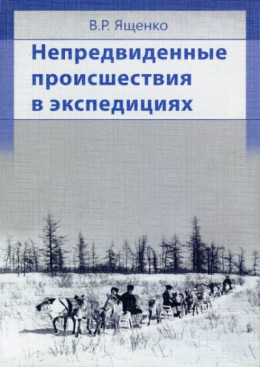 В.Р. Ященко

Непредвиденные происшествия в экспедициях